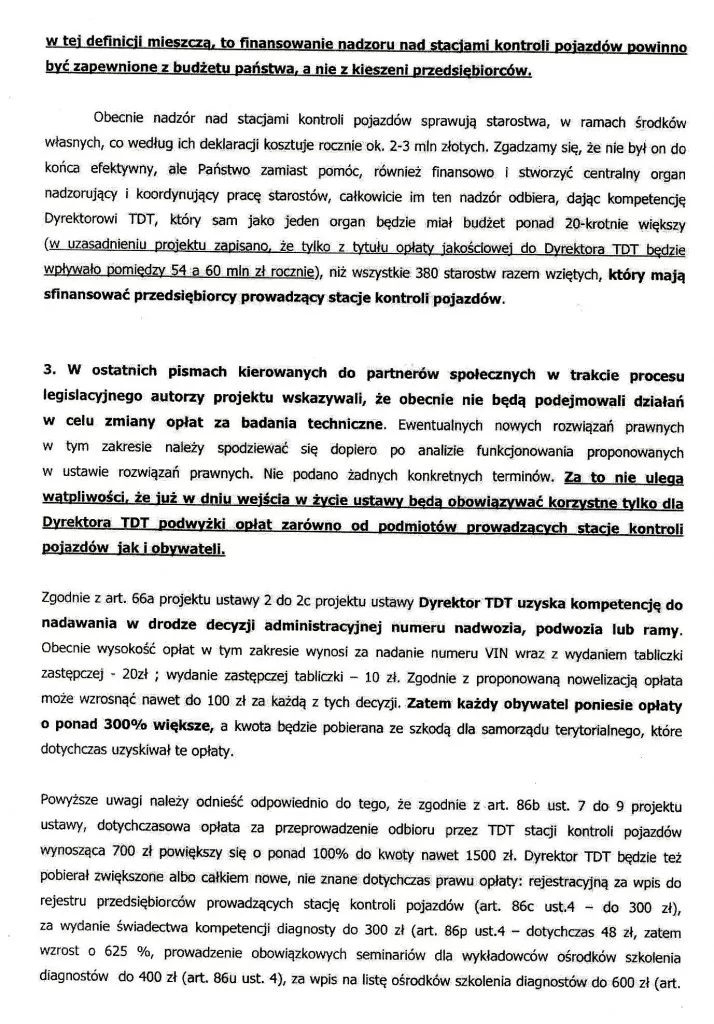 w tej definicji mieszczą, to finansowanie nadzoru nad stacjami kontroli pojazdów powinno być zapewnione z budżetu państwa, a nie z kieszeni przedsiębiorców.

Obecnie nadzór nad stacjami kontroli pojazdów sprawują starostwa, w ramach środków własnych, co według ich deklaracji kosztuje rocznie ok. 2-3 mln złotych. Zgadzamy się, że nie był on do końca efektywny, ale Państwo zamiast pomóc, również finansowo i stworzyć centralny organ nadzorujący i koordynujący pracę starostów, całkowicie im ten nadzór odbiera, dając kompetencję Dyrektorowi TDT, który sam jako jeden organ będzie miał budżet ponad 20-krotnie większy (w uzasadnieniu projektu zapisano, że tylko z tytułu opłaty jakościowej do Dyrektora TDT będzie wpływało pomiędzy 54 a 60 mln zł rocznie), niż wszystkie 380 starostw razem wziętych, który mają sfinansować przedsiębiorcy prowadzący stacje kontroli pojazdów.

3. W ostatnich pismach kierowanych do partnerów społecznych w trakcie procesu legislacyjnego autorzy projektu wskazywali, że obecnie nie będą podejmowali działań w celu zmiany opłat za badania techniczne. Ewentualnych nowych rozwiązań prawnych w tym zakresie należy spodziewać się dopiero po analizie funkcjonowania proponowanych w ustawie rozwiązań prawnych. Nie podano żadnych konkretnych terminów. Za to nie ulega wątpliwości, że już w dniu wejścia w życie ustawy będą obowiązywać korzystne tylko dla Dyrektora TDT podwyżki opłat zarówno od podmiotów prowadzących stacje kontroli pojazdów jak i obywateli.

Zgodnie z art. 66a projektu ustawy 2 do 2c projektu ustawy Dyrektor TDT uzyska kompetencję do nadawania w drodze decyzji administracyjnej numeru nadwozia, podwozia lub ramy. Obecnie wysokość opłat w tym zakresie wynosi za nadanie numeru VIN wraz z wydaniem tabliczki zastępczej - 20zł ; wydanie zastępczej tabliczki – 10 zł. Zgodnie z proponowaną nowelizacją opłata może wzrosnąć nawet do 100 zł za każdą z tych decyzji. Zatem każdy obywatel poniesie opłaty o ponad 300% większe, a kwota będzie pobierana ze szkodą dla samorządu terytorialnego, które dotychczas uzyskiwał te opłaty.

Powyższe uwagi należy odnieść odpowiednio do tego, że zgodnie z art. 86b ust. 7 do 9 projektu ustawy, dotychczasowa opłata za przeprowadzenie odbioru przez TDT stacji kontroli pojazdów wynosząca 700 zł powiększy się o ponad 100% do kwoty nawet 1500 zł. Dyrektor TDT będzie też pobierał zwiększone albo całkiem nowe, nie znane dotychczas prawu opłaty: rejestracyjną za wpis do rejestru przedsiębiorców prowadzących stację kontroli pojazdów (art. 86c ust.4 – do 300 zł), za wydanie świadectwa kompetencji diagnosty do 300 zł (art. 86p ust.4 – dotychczas 48 zł, zatem wzrost o 625 %, prowadzenie obowiązkowych seminariów dla wykładowców ośrodków szkolenia diagnostów do 400 zł (art. 86u ust. 4), za wpis na listę ośrodków szkolenia diagnostów do 600 zł (art.